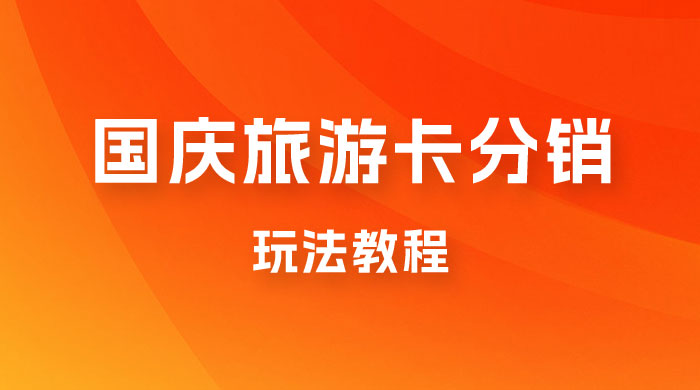 国庆旅游卡分销

玩法教程